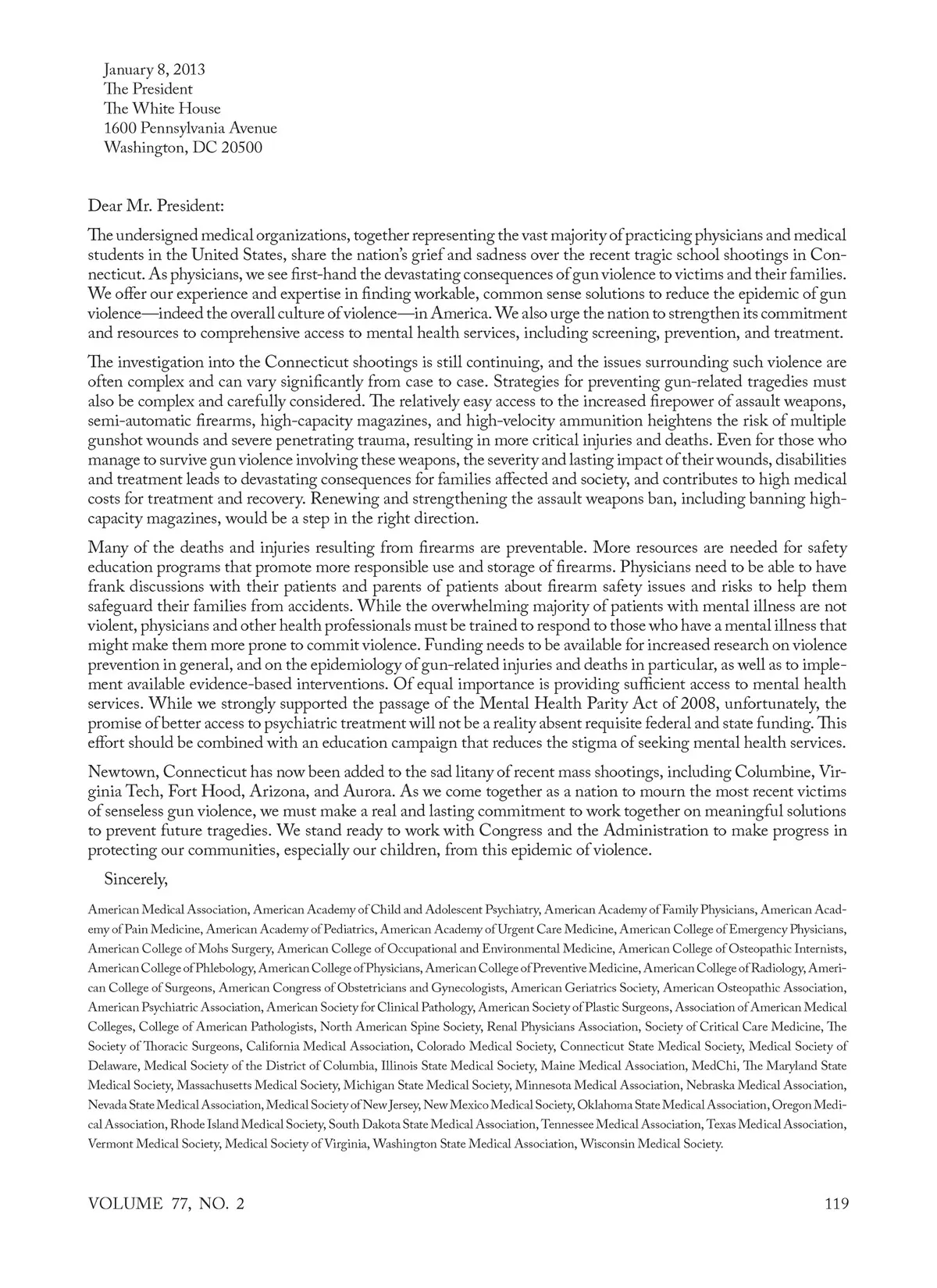 January 8, 2013
The President
The White House
1600 Pennsylvania Avenue
Washington, DC 20500

Dear Mr. President:

The undersigned medical organizations, together representing the vast majority of practicing physicians and medical students in the United States, share the nation's grief and sadness over the recent tragic school shootings in Connecticut. As physicians, we see first-hand the devastating consequences of gun violence to victims and their families. We offer our experience and expertise in finding workable, common sense solutions to reduce the epidemic of gun violence—indeed the overall culture of violence—in America. We also urge the nation to strengthen its commitment and resources to comprehensive access to mental health services, including screening, prevention, and treatment.

The investigation into the Connecticut shootings is still continuing, and the issues surrounding such violence are often complex and can vary significantly from case to case. Strategies for preventing gun-related tragedies must also be complex and carefully considered. The relatively easy access to the increased firepower of assault weapons, semi-automatic firearms, high-capacity magazines, and high-velocity ammunition heightens the risk of multiple gunshot wounds and severe penetrating trauma, resulting in more critical injuries and deaths. Even for those who manage to survive gun violence involving these weapons, the severity and lasting impact of their wounds, disabilities and treatment leads to devastating consequences for families affected and society, and contributes to high medical costs for treatment and recovery. Renewing and strengthening the assault weapons ban, including banning high-capacity magazines, would be a step in the right direction.

Many of the deaths and injuries resulting from firearms are preventable. More resources are needed for safety education programs that promote more responsible use and storage of firearms. Physicians need to be able to have frank discussions with their patients and parents of patients about firearm safety issues and risks to help them safeguard their families from accidents. While the overwhelming majority of patients with mental illness are not violent, physicians and other health professionals must be trained to respond to those who have a mental illness that might make them more prone to commit violence. Funding needs to be available for increased research on violence prevention in general, and on the epidemiology of gun-related injuries and deaths in particular, as well as to implement available evidence-based interventions. Of equal importance is providing sufficient access to mental health services. While we strongly supported the passage of the Mental Health Parity Act of 2008, unfortunately, the promise of better access to psychiatric treatment will not be a reality absent requisite federal and state funding. This effort should be combined with an education campaign that reduces the stigma of seeking mental health services.

Newtown, Connecticut has now been added to the sad litany of recent mass shootings, including Columbine, Virginia Tech, Fort Hood, Arizona, and Aurora. As we come together as a nation to mourn the most recent victims of senseless gun violence, we must make a real and lasting commitment to work together on meaningful solutions to prevent future tragedies. We stand ready to work with Congress and the Administration to make progress in protecting our communities, especially our children, from this epidemic of violence.

Sincerely,

American Medical Association, American Academy of Child and Adolescent Psychiatry, American Academy of Family Physicians, American Academy of Pain Medicine, American Academy of Pediatrics, American Academy of Urgent Care Medicine, American College of Emergency Physicians, American College of Mohs Surgery, American College of Occupational and Environmental Medicine, American College of Osteopathic Internists, American College of Phlebology, American College of Physicians, American College of Preventive Medicine, American College of Radiology, American College of Surgeons, American Congress of Obstetricians and Gynecologists, American Geriatrics Society, American Osteopathic Association, American Psychiatric Association, American Society for Clinical Pathology, American Society of Plastic Surgeons, Association of American Medical Colleges, College of American Pathologists, North American Spine Society, Renal Physicians Association, Society of Critical Care Medicine, The Society of Thoracic Surgeons, California Medical Association, Colorado Medical Society, Connecticut State Medical Society, Medical Society of Delaware, Medical Society of the District of Columbia, Illinois State Medical Society, Maine Medical Association, MedChi, The Maryland State Medical Society, Massachusetts Medical Society, Michigan State Medical Society, Minnesota Medical Association, Nebraska Medical Association, Nevada State Medical Association, Medical Society of New Jersey, New Mexico Medical Society, Oklahoma State Medical Association, Oregon Medical Association, Rhode Island Medical Society, South Dakota State Medical Association, Tennessee Medical Association, Texas Medical Association, Vermont Medical Society, Medical Society of Virginia, Washington State Medical Association, Wisconsin Medical Society.

VOLUME 77, NO. 2 119